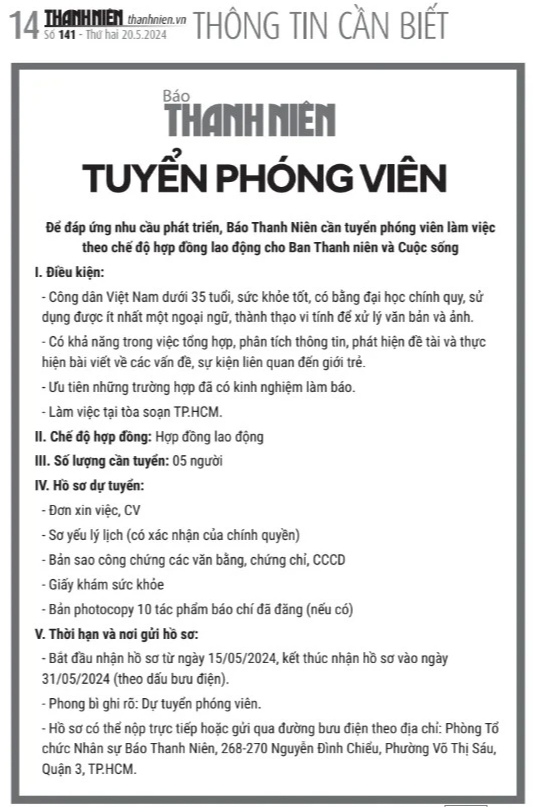 14 THANH NIÊN thanhnien.vn
Số 141 - Thứ hai 20.5.2024
THÔNG TIN CẦN BIẾT

Báo
THANH NIÊN

TUYỂN PHÓNG VIÊN

Để đáp ứng nhu cầu phát triển, Báo Thanh Niên cần tuyển phóng viên làm việc theo chế độ hợp đồng lao động cho Ban Thanh niên và Cuộc sống

I. Điều kiện:

- Công dân Việt Nam dưới 35 tuổi, sức khỏe tốt, có bằng đại học chính quy, sử dụng được ít nhất một ngoại ngữ, thành thạo vi tính để xử lý văn bản và ảnh.

- Có khả năng trong việc tổng hợp, phân tích thông tin, phát hiện đề tài và thực hiện bài viết về các vấn đề, sự kiện liên quan đến giới trẻ.

- Ưu tiên những trường hợp đã có kinh nghiệm làm báo.

- Làm việc tại tòa soạn TP.HCM.

II. Chế độ hợp đồng: Hợp đồng lao động

III. Số lượng cần tuyển: 05 người

IV. Hồ sơ dự tuyển:

- Đơn xin việc, CV

- Sơ yếu lý lịch (có xác nhận của chính quyền)

- Bản sao công chứng các văn bằng, chứng chỉ, CCCD

- Giấy khám sức khỏe

- Bản photocopy 10 tác phẩm báo chí đã đăng (nếu có)

V. Thời hạn và nơi gửi hồ sơ:

- Bắt đầu nhận hồ sơ từ ngày 15/05/2024, kết thúc nhận hồ sơ vào ngày 31/05/2024 (theo dấu bưu điện).

- Phong bì ghi rõ: Dự tuyển phóng viên.

- Hồ sơ có thể nộp trực tiếp hoặc gửi qua đường bưu điện theo địa chỉ: Phòng Tổ chức Nhân sự Báo Thanh Niên, 268-270 Nguyễn Đình Chiểu, Phường Võ Thị Sáu, Quận 3, TP.HCM.